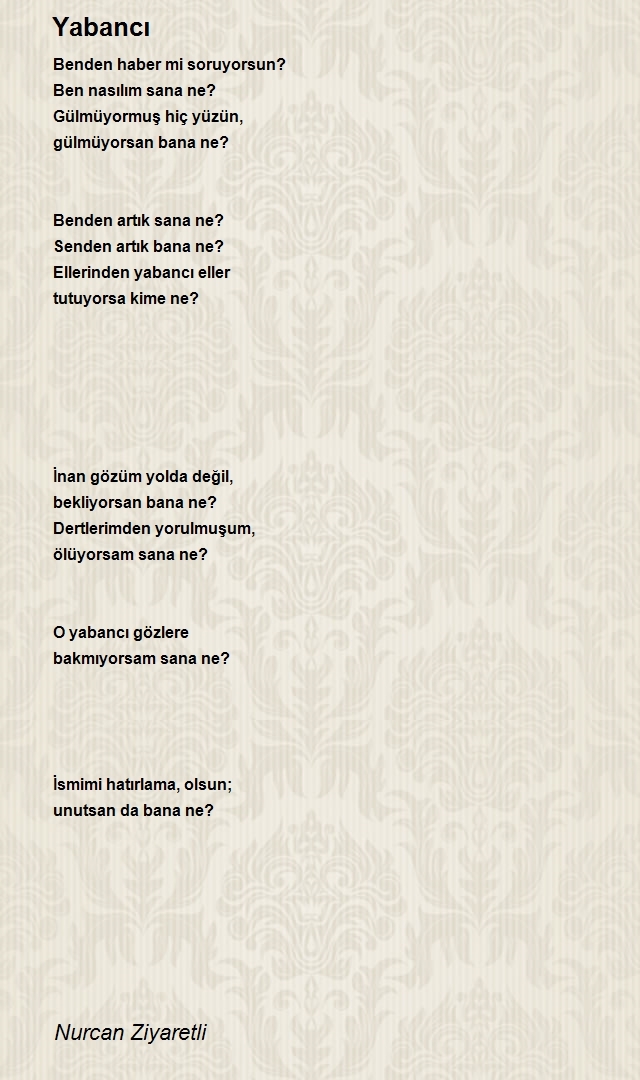 Yabancı

Benden haber mi soruyorsun?
Ben nasılım sana ne?
Gülmüyormuş hiç yüzün,
gülmüyorsan bana ne?

Benden artık sana ne?
Senden artık bana ne?
Ellerinden yabancı eller
tutuyorsa kime ne?

İnan gözüm yolda değil,
bekliyorsan bana ne?
Dertlerimden yorulmuşum,
ölüyorsam sana ne?

O yabancı gözlere
bakmıyorsam sana ne?

İsmimi hatırlama, olsun;
unutsan da bana ne?

Nurcan Ziyaretli